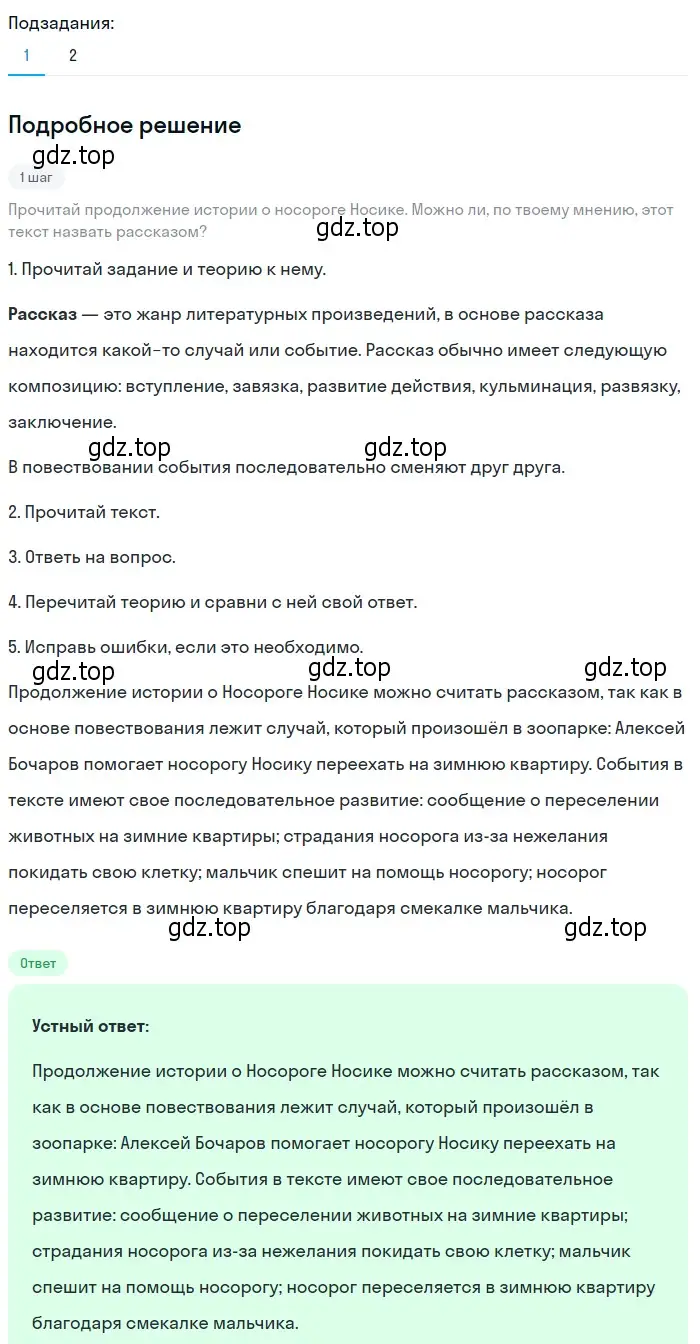 Подзадания:
1 2

Подробное решение
gdz.top
1 шаг
Прочитай продолжение истории о носороге Носике. Можно ли, по твоему мнению, этот текст назвать рассказом?
gdz.top
1. Прочитай задание и теорию к нему.

Рассказ — это жанр литературных произведений, в основе рассказа находится какой-то случай или событие. Рассказ обычно имеет следующую композицию: вступление, завязка, развитие действия, кульминация, развязку, заключение.
gdz.top gdz.top
В повествовании события последовательно сменяют друг друга.

2. Прочитай текст.

3. Ответь на вопрос.

4. Перечитай теорию и сравни с ней свой ответ.

5. Исправь ошибки, если это необходимо.
gdz.top gdz.top gdz.top
Продолжение истории о Носороге Носике можно считать рассказом, так как в основе повествования лежит случай, который произошёл в зоопарке: Алексей Бочаров помогает носорогу Носику переехать на зимнюю квартиру. События в тексте имеют свое последовательное развитие: сообщение о переселении животных на зимние квартиры; страдания носорога из-за нежелания покидать свою клетку; мальчик спешит на помощь носорогу; носорог переселяется в зимнюю квартиру благодаря смекалке мальчика.
gdz.top gdz.top
Ответ

Устный ответ:

Продолжение истории о Носороге Носике можно считать рассказом, так как в основе повествования лежит случай, который произошёл в зоопарке: Алексей Бочаров помогает носорогу Носику переехать на зимнюю квартиру. События в тексте имеют свое последовательное развитие: сообщение о переселении животных на зимние квартиры; страдания носорога из-за нежелания покидать свою клетку; мальчик спешит на помощь носорогу; носорог переселяется в зимнюю квартиру благодаря смекалке мальчика.